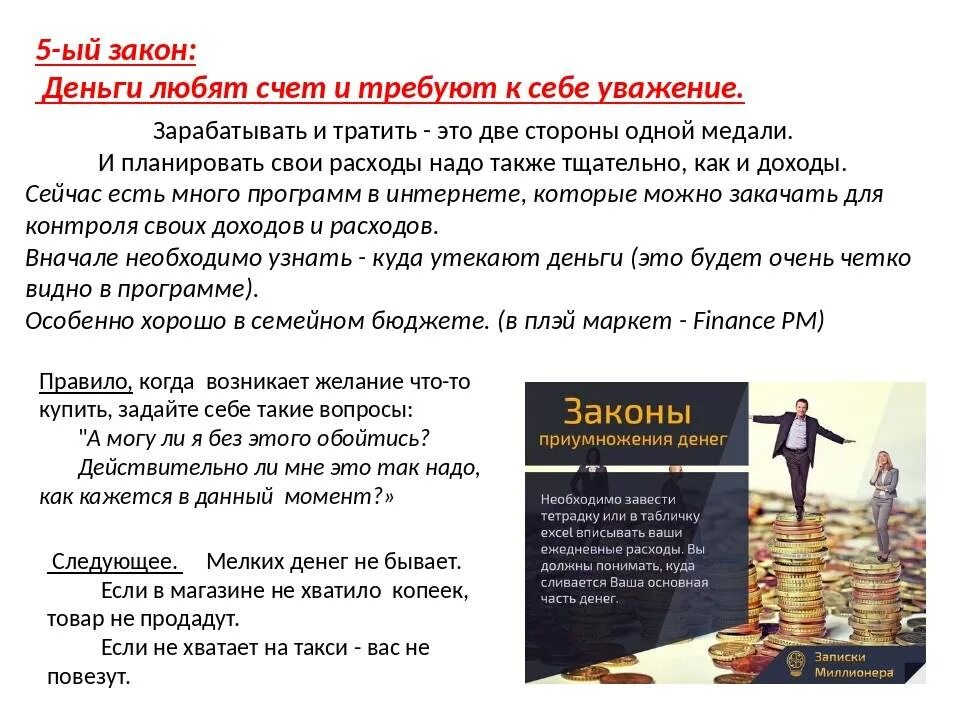 5-ый закон:
Деньги любят счет и требуют к себе уважение.

Зарабатывать и тратить - это две стороны одной медали.
И планировать свои расходы надо также тщательно, как и доходы.
Сейчас есть много программ в интернете, которые можно закачать для контроля своих доходов и расходов.
Вначале необходимо узнать - куда утекают деньги (это будет очень четко видно в программе).
Особенно хорошо в семейном бюджете. (в плэй маркет - Finance PM)

Правило, когда возникает желание что-то купить, задайте себе такие вопросы:
"А могу ли я без этого обойтись?
Действительно ли мне это так надо, как кажется в данный момент?»

Следующее. Мелких денег не бывает.
Если в магазине не хватило копеек, товар не продадут.
Если не хватает на такси - вас не повезут.

Законы
приумножения денег

Необходимо завести тетрадку или в табличку excel вписывать ваши ежедневные расходы. Вы должны понимать, куда сливается Ваша основная часть денег.

Записки
Миллионера